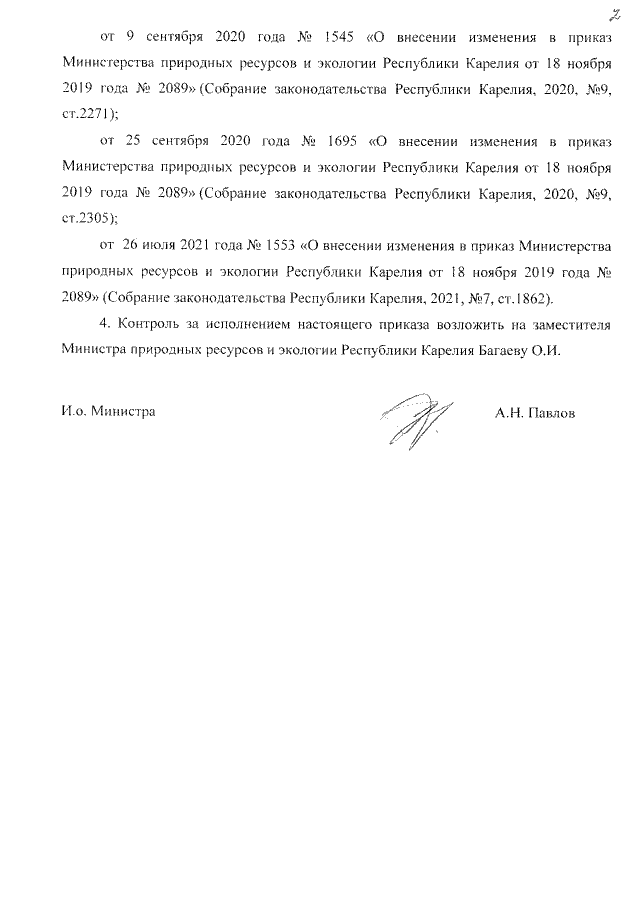 2

от 9 сентября 2020 года № 1545 «О внесении изменения в приказ Министерства природных ресурсов и экологии Республики Карелия от 18 ноября 2019 года № 2089» (Собрание законодательства Республики Карелия, 2020, №9, ст.2271);

от 25 сентября 2020 года № 1695 «О внесении изменения в приказ Министерства природных ресурсов и экологии Республики Карелия от 18 ноября 2019 года № 2089» (Собрание законодательства Республики Карелия, 2020, №9, ст.2305);

от 26 июля 2021 года № 1553 «О внесении изменения в приказ Министерства природных ресурсов и экологии Республики Карелия от 18 ноября 2019 года № 2089» (Собрание законодательства Республики Карелия, 2021, №7, ст.1862).

4. Контроль за исполнением настоящего приказа возложить на заместителя Министра природных ресурсов и экологии Республики Карелия Багаеву О.И.

И.о. Министра

А.Н. Павлов